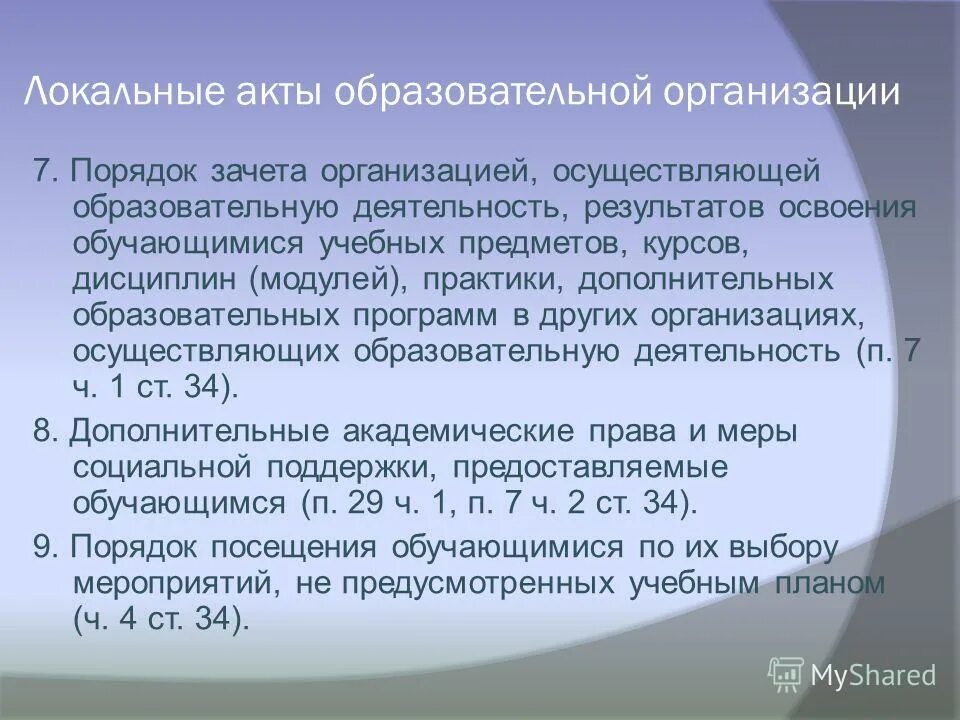 Локальные акты образовательной организации

7. Порядок зачета организацией, осуществляющей образовательную деятельность, результатов освоения обучающимися учебных предметов, курсов, дисциплин (модулей), практики, дополнительных образовательных программ в других организациях, осуществляющих образовательную деятельность (п. 7 ч. 1 ст. 34).

8. Дополнительные академические права и меры социальной поддержки, предоставляемые обучающимся (п. 29 ч. 1, п. 7 ч. 2 ст. 34).

9. Порядок посещения обучающимися по их выбору мероприятий, не предусмотренных учебным планом (ч. 4 ст. 34).

MyShared